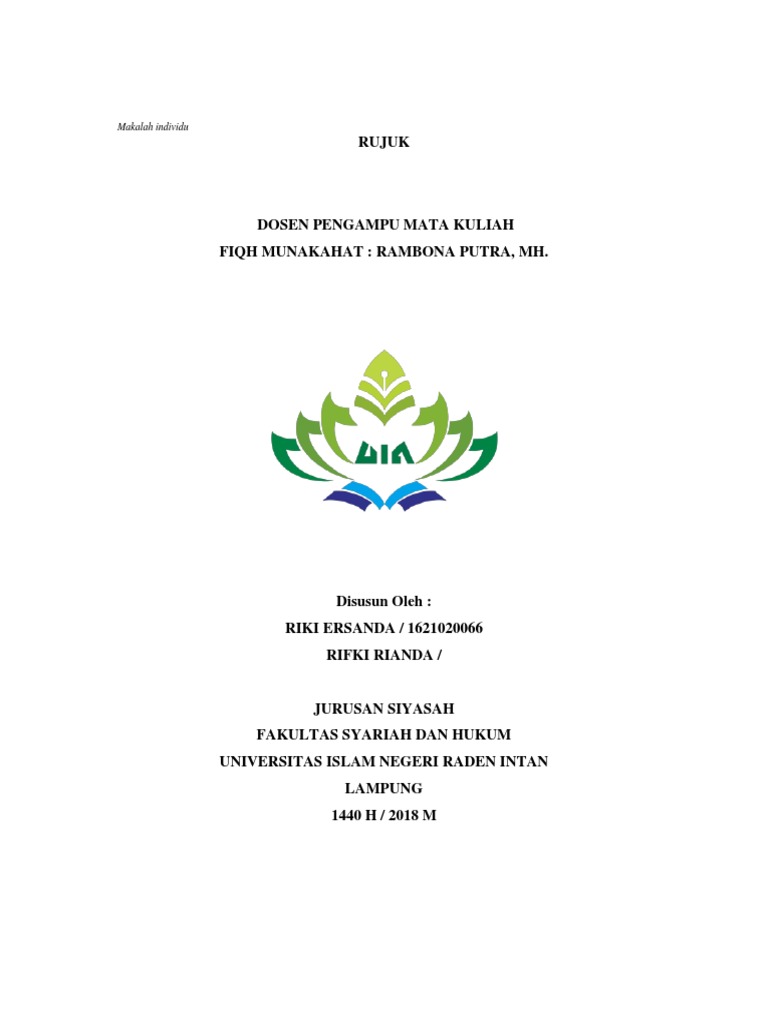 Makalah individu

RUJUK

DOSEN PENGAMPU MATA KULIAH
FIQH MUNAKAHAT : RAMBONA PUTRA, MH.

UIN

Disusun Oleh :
RIKI ERSANDA / 1621020066
RIFKI RIANDA /

JURUSAN SIYASAH
FAKULTAS SYARIAH DAN HUKUM
UNIVERSITAS ISLAM NEGERI RADEN INTAN
LAMPUNG
1440 H / 2018 M